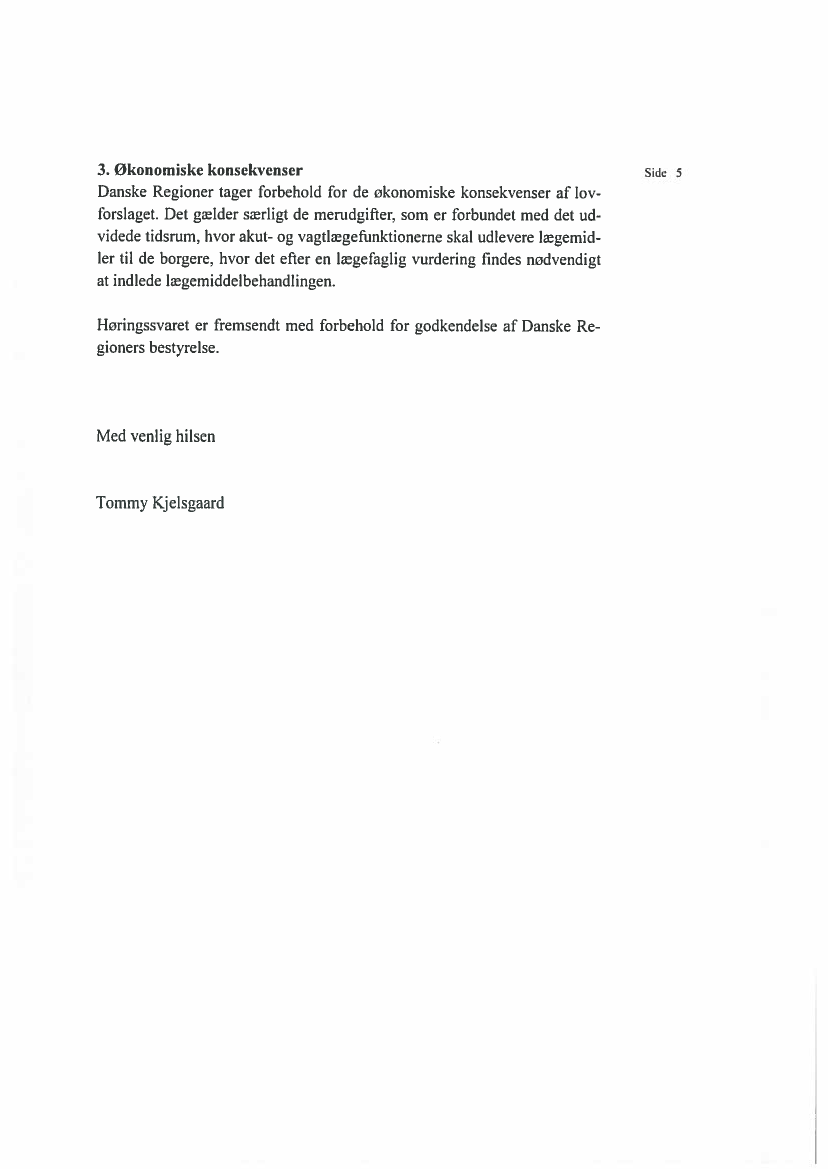 Side 5

3. Økonomiske konsekvenser
Danske Regioner tager forbehold for de økonomiske konsekvenser af lovforslaget. Det gælder særligt de merudgifter, som er forbundet med det udvidede tidsrum, hvor akut- og vagtlægefunktionerne skal udlevere lægemidler til de borgere, hvor det efter en lægefaglig vurdering findes nødvendigt at indlede lægemiddelbehandlingen.

Høringssvaret er fremsendt med forbehold for godkendelse af Danske Regioners bestyrelse.

Med venlig hilsen

Tommy Kjelsgaard